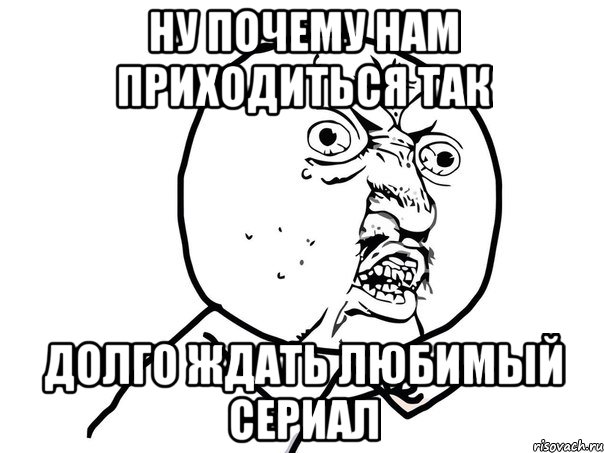 НУ ПОЧЕМУ НАМ ПРИХОДИТЬСЯ ТАК

ДОЛГО ЖДАТЬ ЛЮБИМЫЙ СЕРИАЛ

risovach.ru